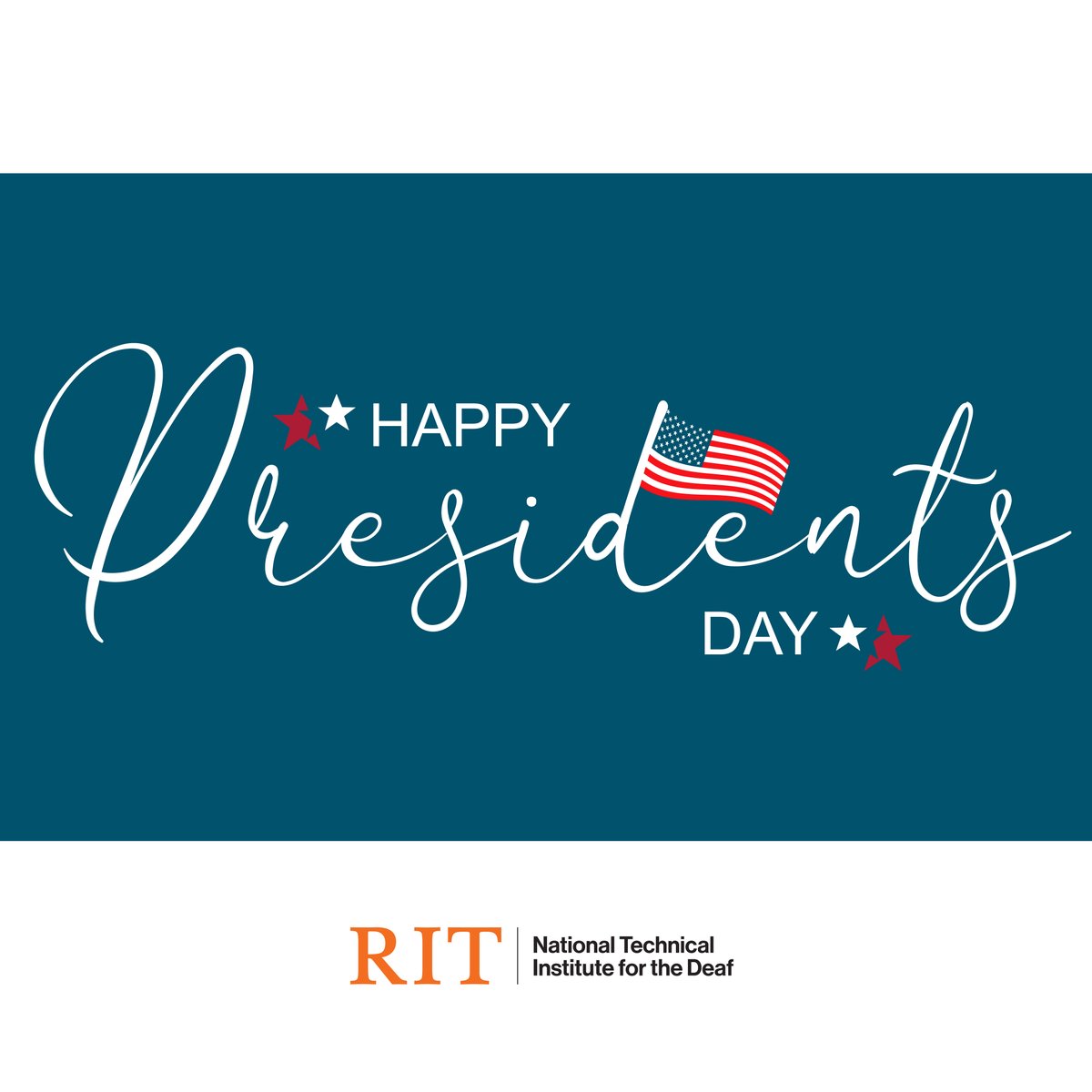 HAPPY
Presidents
DAY

RIT | National Technical Institute for the Deaf